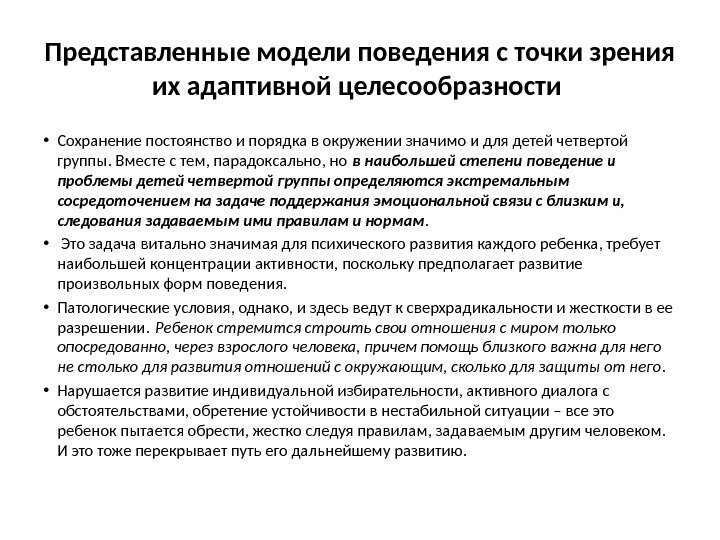 Представленные модели поведения с точки зрения их адаптивной целесообразности

• Сохранение постоянство и порядка в окружении значимо и для детей четвертой группы. Вместе с тем, парадоксально, но в наибольшей степени поведение и проблемы детей четвертой группы определяются экстремальным сосредоточением на задаче поддержания эмоциональной связи с близким и, следования задаваемым ими правилам и нормам.

• Это задача витально значимая для психического развития каждого ребенка, требует наибольшей концентрации активности, поскольку предполагает развитие произвольных форм поведения.

• Патологические условия, однако, и здесь ведут к сверхрадикальности и жесткости в ее разрешении. Ребенок стремится строить свои отношения с миром только опосредованно, через взрослого человека, причем помощь близкого важна для него не столько для развития отношений с окружающим, сколько для защиты от него.

• Нарушается развитие индивидуальной избирательности, активного диалога с обстоятельствами, обретение устойчивости в нестабильной ситуации – все это ребенок пытается обрести, жестко следуя правилам, задаваемым другим человеком. И это тоже перекрывает путь его дальнейшему развитию.